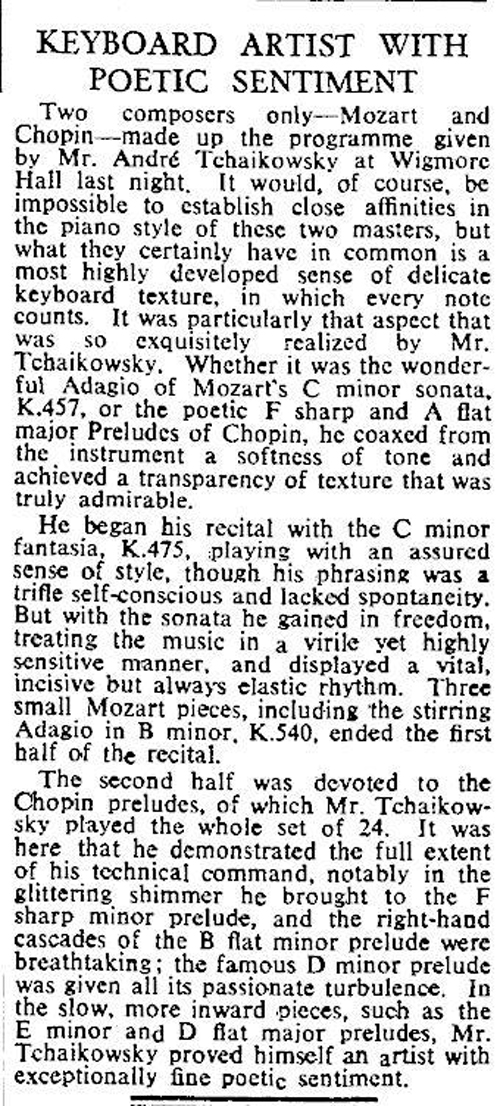 KEYBOARD ARTIST WITH POETIC SENTIMENT

Two composers only—Mozart and Chopin—made up the programme given by Mr. André Tchaikowsky at Wigmore Hall last night. It would, of course, be impossible to establish close affinities in the piano style of these two masters, but what they certainly have in common is a most highly developed sense of delicate keyboard texture, in which every note counts. It was particularly that aspect that was so exquisitely realized by Mr. Tchaikowsky. Whether it was the wonderful Adagio of Mozart's C minor sonata, K.457, or the poetic F sharp and A flat major Preludes of Chopin, he coaxed from the instrument a softness of tone and achieved a transparency of texture that was truly admirable.

He began his recital with the C minor fantasia, K.475, playing with an assured sense of style, though his phrasing was a trifle self-conscious and lacked spontaneity. But with the sonata he gained in freedom, treating the music in a virile yet highly sensitive manner, and displayed a vital, incisive but always elastic rhythm. Three small Mozart pieces, including the stirring Adagio in B minor, K.540, ended the first half of the recital.

The second half was devoted to the Chopin preludes, of which Mr. Tchaikowsky played the whole set of 24. It was here that he demonstrated the full extent of his technical command, notably in the glittering shimmer he brought to the F sharp minor prelude, and the right-hand cascades of the B flat minor prelude were breathtaking; the famous D minor prelude was given all its passionate turbulence. In the slow, more inward pieces, such as the E minor and D flat major preludes, Mr. Tchaikowsky proved himself an artist with exceptionally fine poetic sentiment.